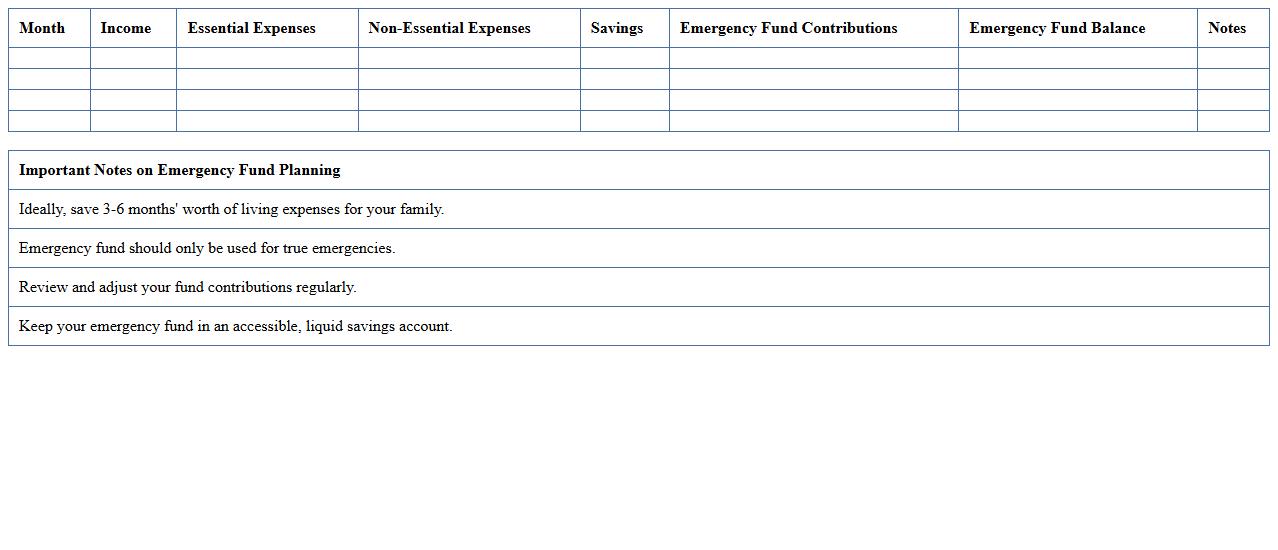 | Month | Income | Essential Expenses | Non-Essential Expenses | Savings | Emergency Fund Contributions | Emergency Fund Balance | Notes |
|---|---|---|---|---|---|---|---|
| | | | | | | | |
| | | | | | | | |
| | | | | | | | |
| | | | | | | | |

| Important Notes on Emergency Fund Planning |
|---|
| Ideally, save 3-6 months' worth of living expenses for your family. |
| Emergency fund should only be used for true emergencies. |
| Review and adjust your fund contributions regularly. |
| Keep your emergency fund in an accessible, liquid savings account. |